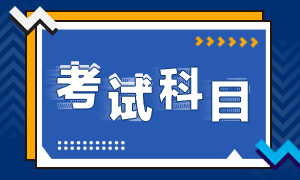 考试科目